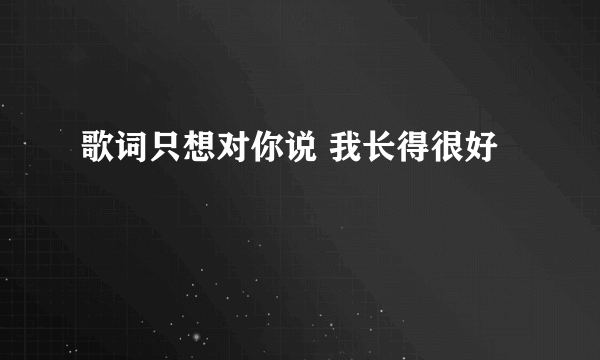 歌词只想对你说 我长得很好